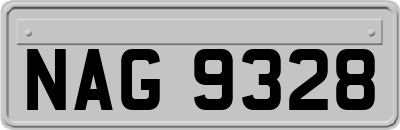 NAG 9328